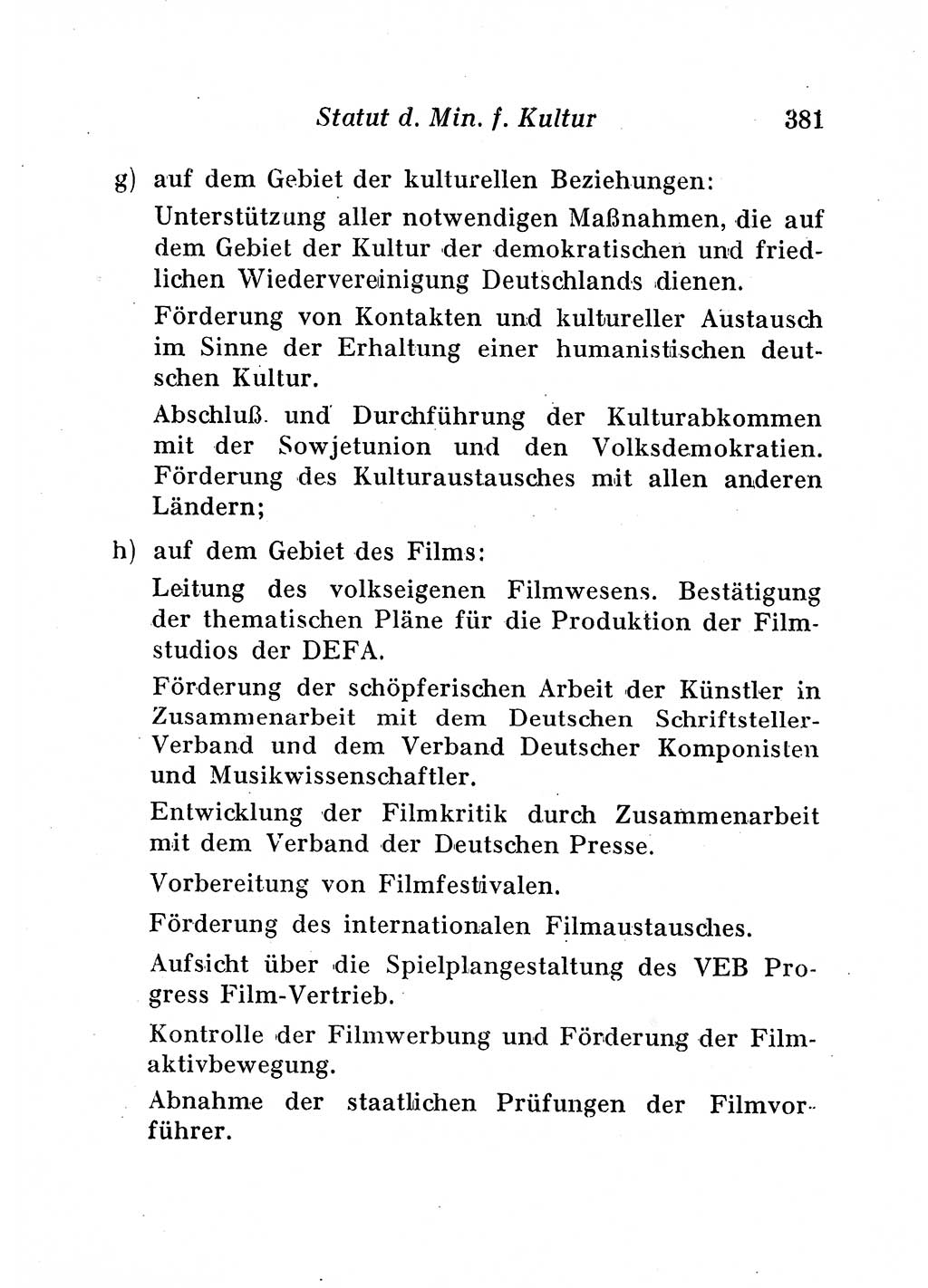 Statut d. Min. f. Kultur 381

g) auf dem Gebiet der kulturellen Beziehungen:

Unterstützung aller notwendigen Maßnahmen, die auf dem Gebiet der Kultur der demokratischen und friedlichen Wiedervereinigung Deutschlands dienen.

Förderung von Kontakten und kultureller Austausch im Sinne der Erhaltung einer humanistischen deutschen Kultur.

Abschluß und Durchführung der Kulturabkommen mit der Sowjetunion und den Volksdemokratien. Förderung des Kulturaustausches mit allen anderen Ländern;

h) auf dem Gebiet des Films:

Leitung des volkseigenen Filmwesens. Bestätigung der thematischen Pläne für die Produktion der Filmstudios der DEFA.

Förderung der schöpferischen Arbeit der Künstler in Zusammenarbeit mit dem Deutschen Schriftsteller-Verband und dem Verband Deutscher Komponisten und Musikwissenschaftler.

Entwicklung der Filmkritik durch Zusammenarbeit mit dem Verband der Deutschen Presse.

Vorbereitung von Filmfestivalen.

Förderung des internationalen Filmaustausches.

Aufsicht über die Spielplangestaltung des VEB Progress Film-Vertrieb.

Kontrolle der Filmwerbung und Förderung der Filmaktivbewegung.

Abnahme der staatlichen Prüfungen der Filmvorführer.